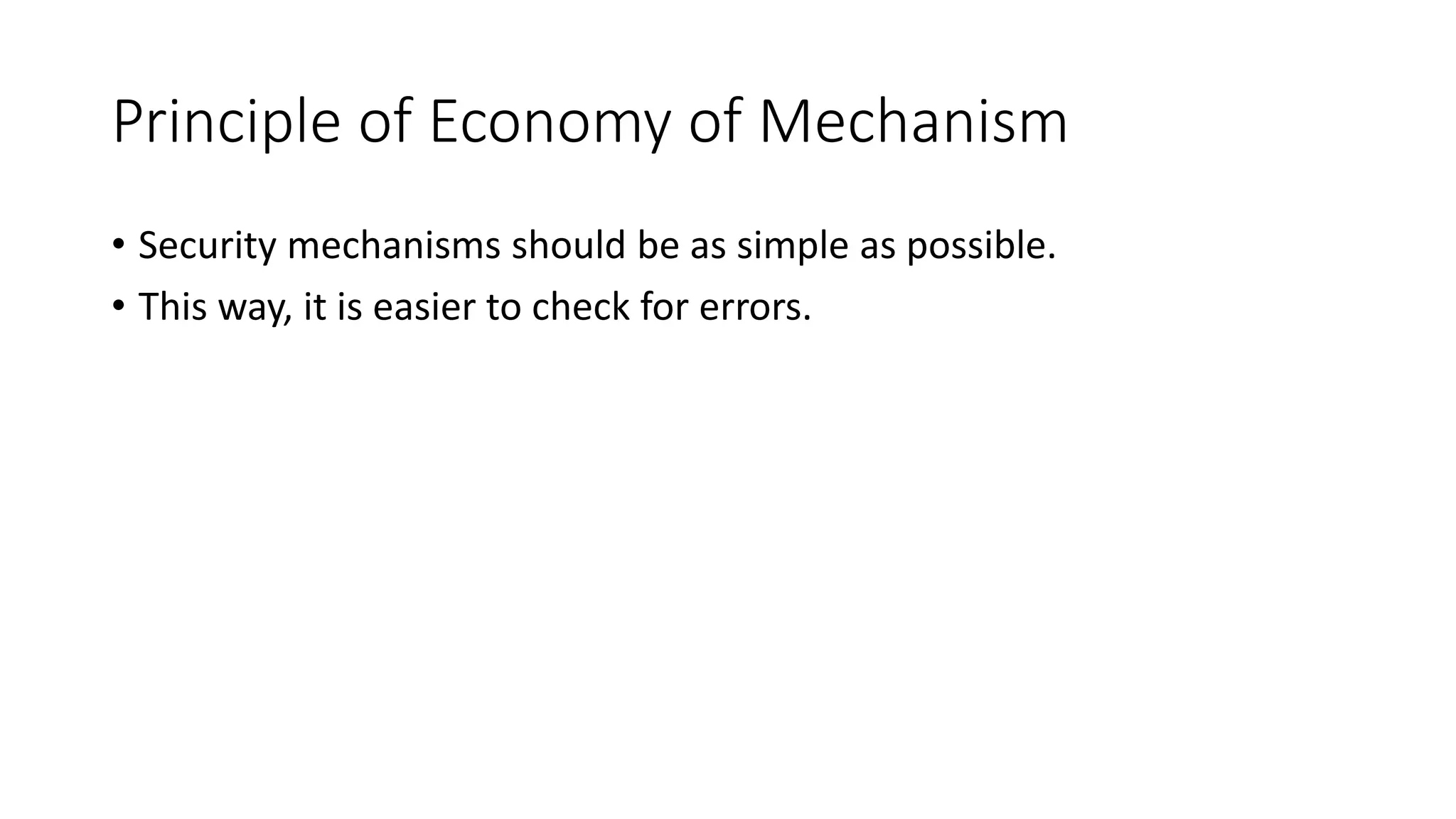 Principle of Economy of Mechanism

• Security mechanisms should be as simple as possible.
• This way, it is easier to check for errors.